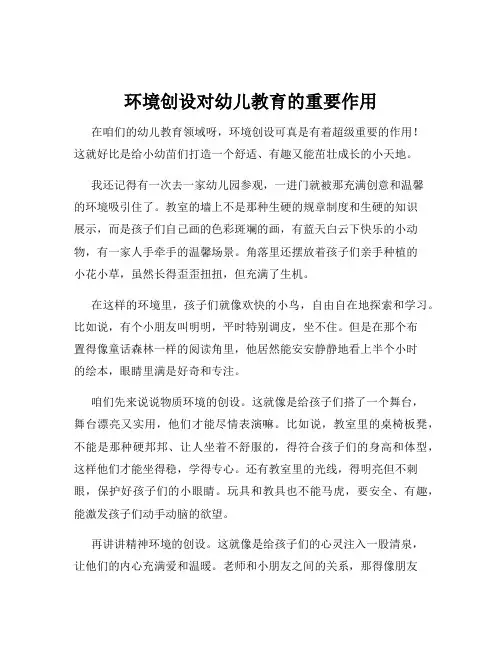 环境创设对幼儿教育的重要作用

在咱们的幼儿教育领域呀，环境创设可真是有着超级重要的作用！这就好比是给小幼苗们打造一个舒适、有趣又能茁壮成长的小天地。

我还记得有一次去一家幼儿园参观，一进门就被那充满创意和温馨的环境吸引住了。教室的墙上不是那种生硬的规章制度和生硬的知识展示，而是孩子们自己画的色彩斑斓的画，有蓝天白云下快乐的小动物，有一家人手牵手的温馨场景。角落里还摆放着孩子们亲手种植的小花小草，虽然长得歪歪扭扭，但充满了生机。

在这样的环境里，孩子们就像欢快的小鸟，自由自在地探索和学习。比如说，有个小朋友叫明明，平时特别调皮，坐不住。但是在那个布置得像童话森林一样的阅读角里，他居然能安安静静地看上半个小时的绘本，眼睛里满是好奇和专注。

咱们先来说说物质环境的创设。这就像是给孩子们搭了一个舞台，舞台漂亮又实用，他们才能尽情表演嘛。比如说，教室里的桌椅板凳，不能是那种硬邦邦、让人坐着不舒服的，得符合孩子们的身高和体型，这样他们才能坐得稳，学得专心。还有教室里的光线，得明亮但不刺眼，保护好孩子们的小眼睛。玩具和教具也不能马虎，要安全、有趣，能激发孩子们动手动脑的欲望。

再讲讲精神环境的创设。这就像是给孩子们的心灵注入一股清泉，让他们的内心充满爱和温暖。老师和小朋友之间的关系，那得像朋友